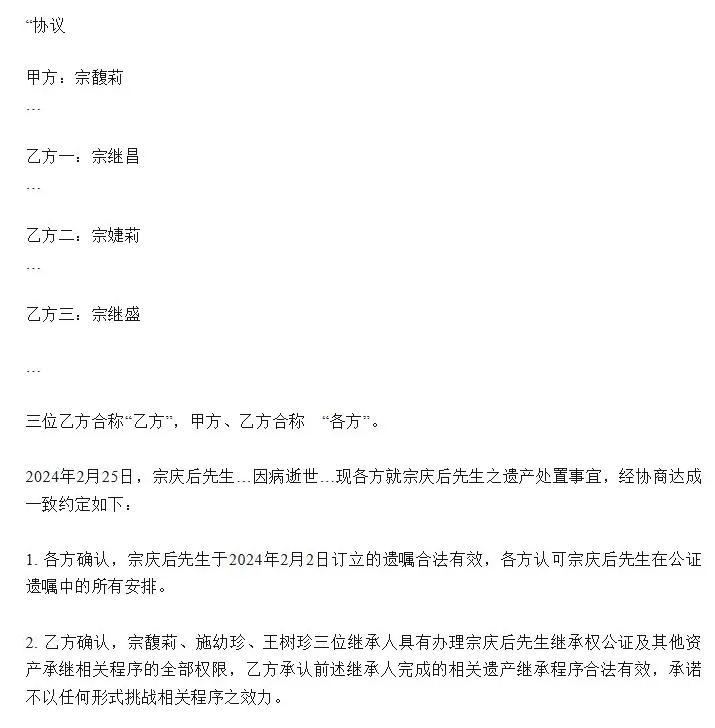 “协议

甲方：宗馥莉

…

乙方一：宗继昌

…

乙方二：宗婕莉

…

乙方三：宗继盛

…

三位乙方合称“乙方”，甲方、乙方合称 “各方”。

2024年2月25日，宗庆后先生…因病逝世…现各方就宗庆后先生之遗产处置事宜，经协商达成一致约定如下：

1. 各方确认，宗庆后先生于2024年2月2日订立的遗嘱合法有效，各方认可宗庆后先生在公证遗嘱中的所有安排。

2. 乙方确认，宗馥莉、施幼珍、王树珍三位继承人具有办理宗庆后先生继承权公证及其他资产承继相关程序的全部权限，乙方承认前述继承人完成的相关遗产继承程序合法有效，承诺不以任何形式挑战相关程序之效力。